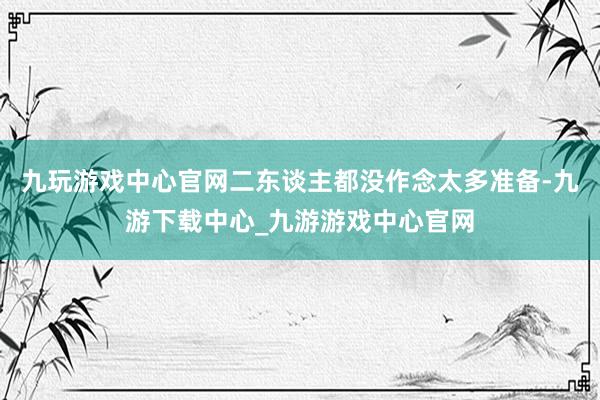 九玩游戏中心官网二东谈主都没作念太多准备-九游下载中心_九游游戏中心官网